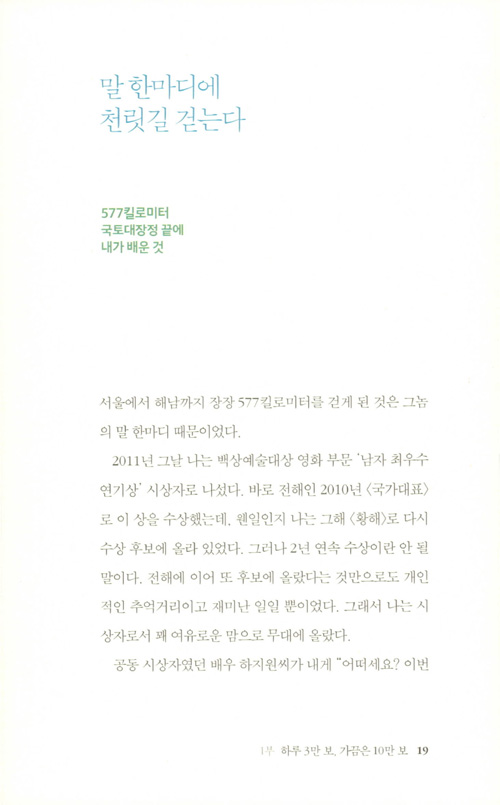 말 한마디에
천릿길 걷는다

577킬로미터
국토대장정 끝에
내가 배운 것

서울에서 해남까지 장장 577킬로미터를 걷게 된 것은 그놈의 말 한마디 때문이었다.

2011년 그날 나는 백상예술대상 영화 부문 '남자 최우수 연기상' 시상자로 나섰다. 바로 전해인 2010년 〈국가대표〉로 이 상을 수상했는데, 웬일인지 나는 그해 〈황해〉로 다시 수상 후보에 올라 있었다. 그러나 2년 연속 수상이란 안 될 말이다. 전해에 이어 또 후보에 올랐다는 것만으로도 개인적인 추억거리이고 재미난 일일 뿐이었다. 그래서 나는 시상자로서 꽤 여유로운 맘으로 무대에 올랐다.

공동 시상자였던 배우 하지원씨가 내게 "어떠세요? 이번

1부 하루 3만 보, 가끔은 10만 보 19